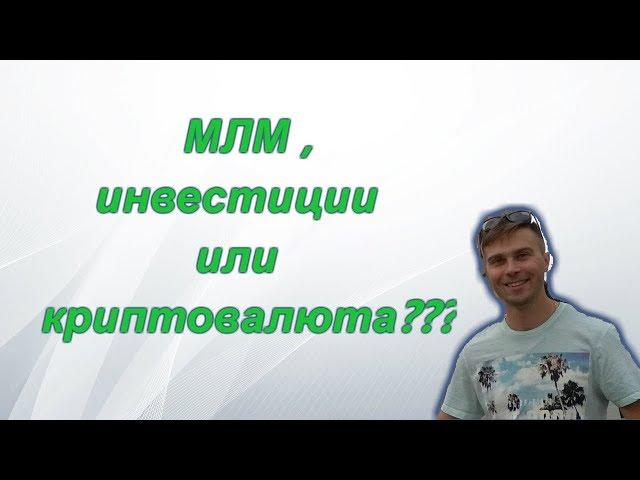 МЛМ ,
инвестиции
или
криптовалюта???